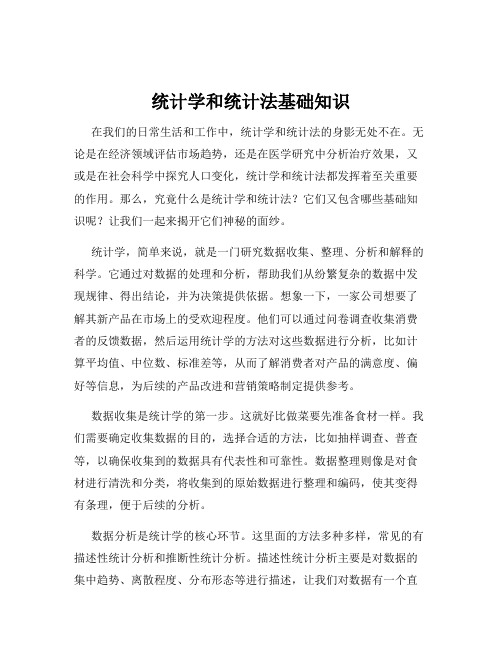 统计学和统计法基础知识

在我们的日常生活和工作中，统计学和统计法的身影无处不在。无论是在经济领域评估市场趋势，还是在医学研究中分析治疗效果，又或是在社会科学中探究人口变化，统计学和统计法都发挥着至关重要的作用。那么，究竟什么是统计学和统计法？它们又包含哪些基础知识呢？让我们一起来揭开它们神秘的面纱。

统计学，简单来说，就是一门研究数据收集、整理、分析和解释的科学。它通过对数据的处理和分析，帮助我们从纷繁复杂的数据中发现规律、得出结论，并为决策提供依据。想象一下，一家公司想要了解其新产品在市场上的受欢迎程度。他们可以通过问卷调查收集消费者的反馈数据，然后运用统计学的方法对这些数据进行分析，比如计算平均值、中位数、标准差等，从而了解消费者对产品的满意度、偏好等信息，为后续的产品改进和营销策略制定提供参考。

数据收集是统计学的第一步。这就好比做菜要先准备食材一样。我们需要确定收集数据的目的，选择合适的方法，比如抽样调查、普查等，以确保收集到的数据具有代表性和可靠性。数据整理则像是对食材进行清洗和分类，将收集到的原始数据进行整理和编码，使其变得有条理，便于后续的分析。

数据分析是统计学的核心环节。这里面的方法多种多样，常见的有描述性统计分析和推断性统计分析。描述性统计分析主要是对数据的集中趋势、离散程度、分布形态等进行描述，让我们对数据有一个直